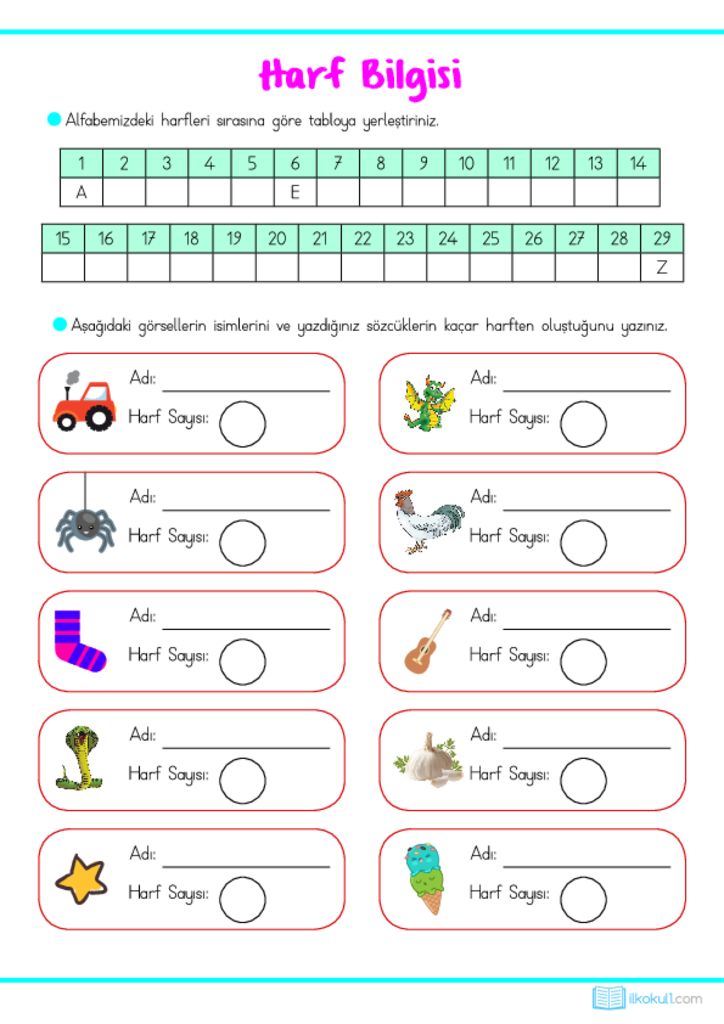 Harf Bilgisi

Alfabemizdeki harfleri sırasına göre tabloya yerleştiriniz.

| 1 | 2 | 3 | 4 | 5 | 6 | 7 | 8 | 9 | 10 | 11 | 12 | 13 | 14 |
|---|---|---|---|---|---|---|---|---|---|---|---|---|---|
| A |  |  |  |  | E |  |  |  |  |  |  |  |  |

| 15 | 16 | 17 | 18 | 19 | 20 | 21 | 22 | 23 | 24 | 25 | 26 | 27 | 28 | 29 |
|---|---|---|---|---|---|---|---|---|---|---|---|---|---|---|
|  |  |  |  |  |  |  |  |  |  |  |  |  |  | Z |

Aşağıdaki görsellerin isimlerini ve yazdığınız sözcüklerin kaçar harften oluştuğunu yazınız.

Adı:
Harf Sayısı:

Adı:
Harf Sayısı:

Adı:
Harf Sayısı:

Adı:
Harf Sayısı:

Adı:
Harf Sayısı:

Adı:
Harf Sayısı:

Adı:
Harf Sayısı:

Adı:
Harf Sayısı:

Adı:
Harf Sayısı:

Adı:
Harf Sayısı:

ilkokul1.com